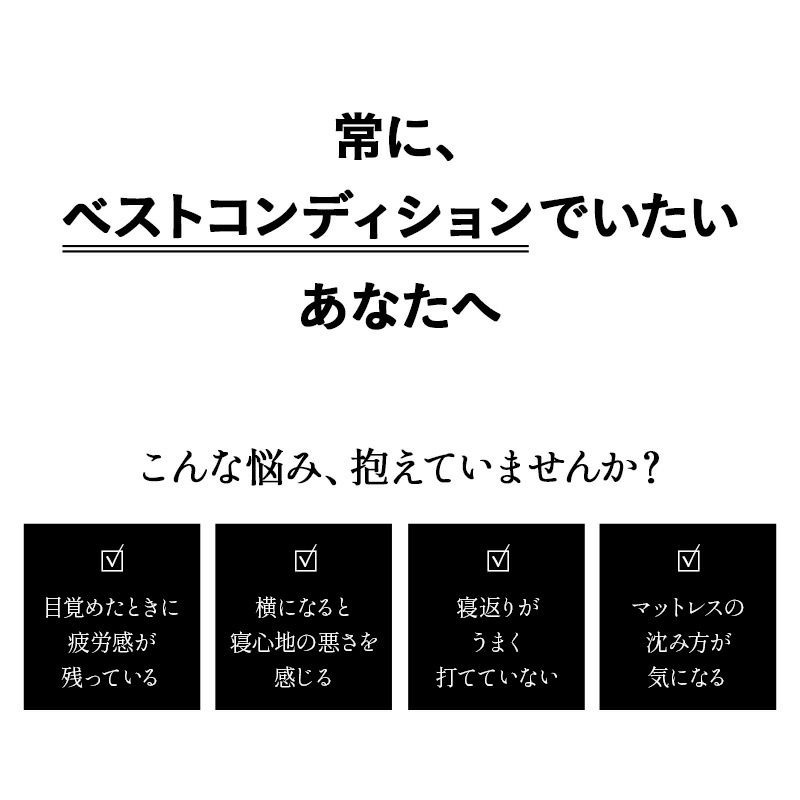 常に、
ベストコンディションでいたい
あなたへ

こんな悩み、抱えていませんか?

☑
目覚めたときに
疲労感が
残っている

☑
横になると
寝心地の悪さを
感じる

☑
寝返りが
うまく
打てていない

☑
マットレスの
沈み方が
気になる